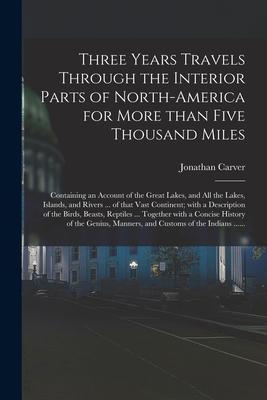 Three Years Travels Through the Interior Parts of North-America for More than Five Thousand Miles

Jonathan Carver

Containing an Account of the Great Lakes, and All the Lakes, Islands, and Rivers ... of that Vast Continent; with a Description of the Birds, Beasts, Reptiles ... Together with a Concise History of the Genius, Manners, and Customs of the Indians ......